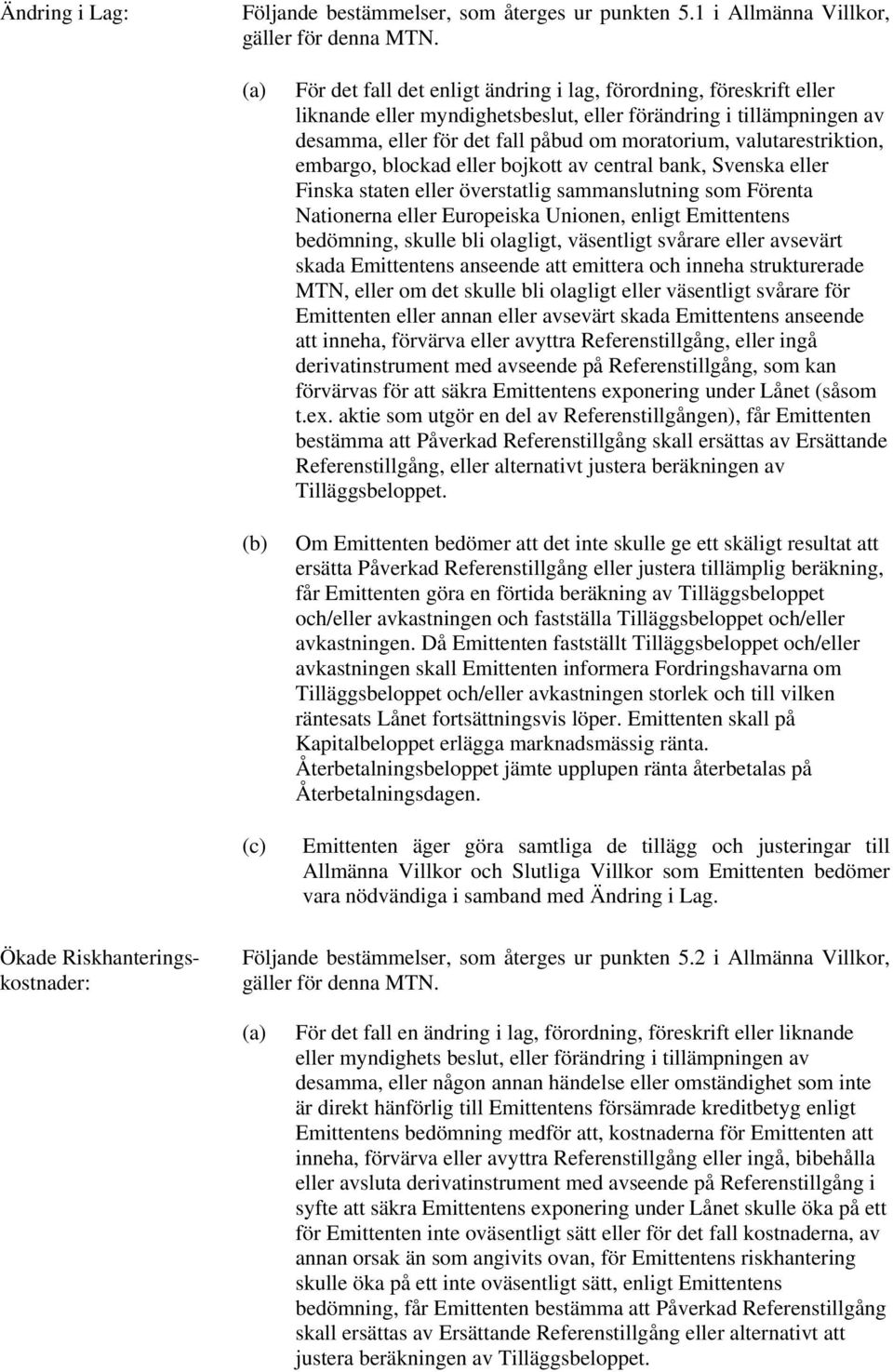 Ändring i Lag:

Följande bestämmelser, som återges ur punkten 5.1 i Allmänna Villkor, gäller för denna MTN.

(a) För det fall det enligt ändring i lag, förordning, föreskrift eller liknande eller myndighetsbeslut, eller förändring i tillämpningen av desamma, eller för det fall påbud om moratorium, valutarestriktion, embargo, blockad eller bojkott av central bank, Svenska eller Finska staten eller överstatlig sammanslutning som Förenta Nationerna eller Europeiska Unionen, enligt Emittentens bedömning, skulle bli olagligt, väsentligt svårare eller avsevärt skada Emittentens anseende att emittera och inneha strukturerade MTN, eller om det skulle bli olagligt eller väsentligt svårare för Emittenten eller annan eller avsevärt skada Emittentens anseende att inneha, förvärva eller avyttra Referenstillgång, eller ingå derivatinstrument med avseende på Referenstillgång, som kan förvärvas för att säkra Emittentens exponering under Lånet (såsom t.ex. aktie som utgör en del av Referenstillgången), får Emittenten bestämma att Påverkad Referenstillgång skall ersättas av Ersättande Referenstillgång, eller alternativt justera beräkningen av Tilläggsbeloppet.

(b) Om Emittenten bedömer att det inte skulle ge ett skäligt resultat att ersätta Påverkad Referenstillgång eller justera tillämplig beräkning, får Emittenten göra en förtida beräkning av Tilläggsbeloppet och/eller avkastningen och fastställa Tilläggsbeloppet och/eller avkastningen. Då Emittenten fastställt Tilläggsbeloppet och/eller avkastningen skall Emittenten informera Fordringshavarna om Tilläggsbeloppet och/eller avkastningen storlek och till vilken räntesats Lånet fortsättningsvis löper. Emittenten skall på Kapitalbeloppet erlägga marknadsmässig ränta. Återbetalningsbeloppet jämte upplupen ränta återbetalas på Återbetalningsdagen.

(c) Emittenten äger göra samtliga de tillägg och justeringar till Allmänna Villkor och Slutliga Villkor som Emittenten bedömer vara nödvändiga i samband med Ändring i Lag.

Ökade Riskhanteringskostnader:

Följande bestämmelser, som återges ur punkten 5.2 i Allmänna Villkor, gäller för denna MTN.

(a) För det fall en ändring i lag, förordning, föreskrift eller liknande eller myndighets beslut, eller förändring i tillämpningen av desamma, eller någon annan händelse eller omständighet som inte är direkt hänförlig till Emittentens försämrade kreditbetyg enligt Emittentens bedömning medför att, kostnaderna för Emittenten att inneha, förvärva eller avyttra Referenstillgång eller ingå, bibehålla eller avsluta derivatinstrument med avseende på Referenstillgång i syfte att säkra Emittentens exponering under Lånet skulle öka på ett för Emittenten inte oväsentligt sätt eller för det fall kostnaderna, av annan orsak än som angivits ovan, för Emittentens riskhantering skulle öka på ett inte oväsentligt sätt, enligt Emittentens bedömning, får Emittenten bestämma att Påverkad Referenstillgång skall ersättas av Ersättande Referenstillgång eller alternativt att justera beräkningen av Tilläggsbeloppet.